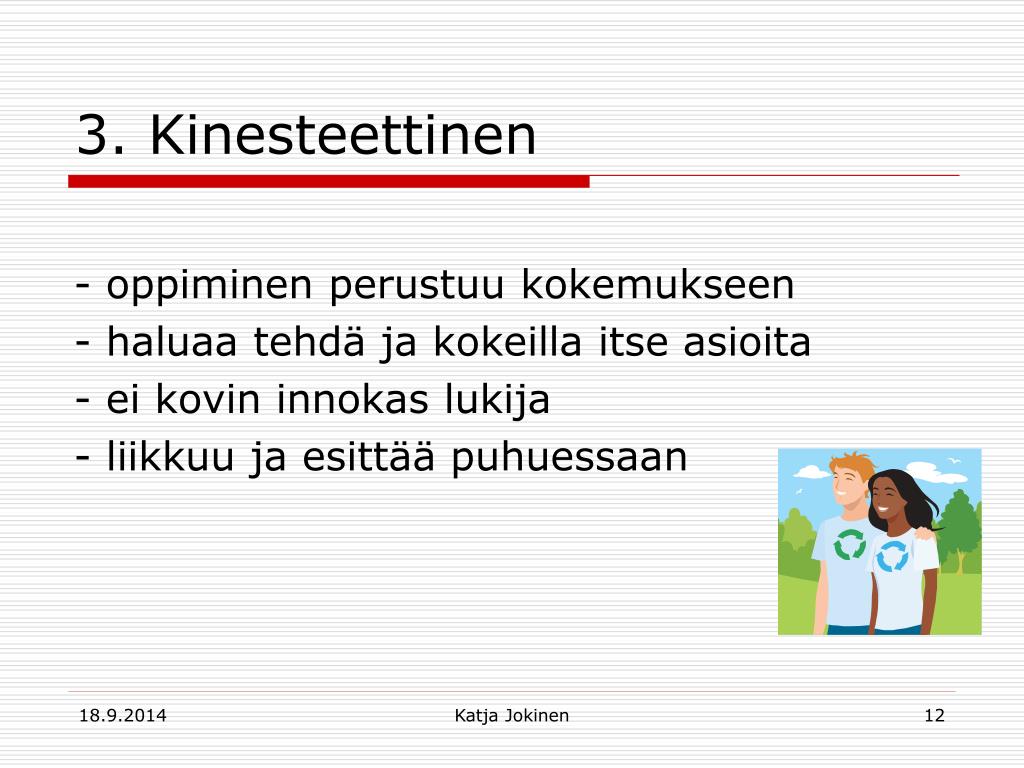 3. Kinesteettinen

- oppiminen perustuu kokemukseen
- haluaa tehdä ja kokeilla itse asioita
- ei kovin innokas lukija
- liikkuu ja esittää puhuessaan

18.9.2014

Katja Jokinen

12